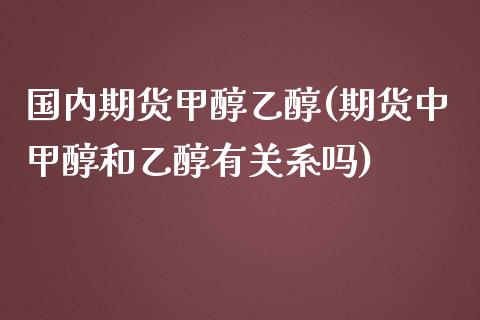 国内期货甲醇乙醇(期货中甲醇和乙醇有关系吗)